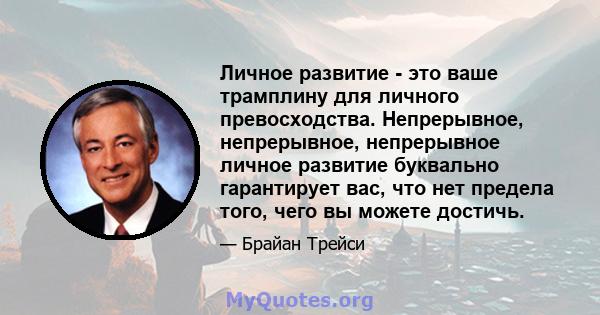 Личное развитие - это ваше трамплину для личного превосходства. Непрерывное, непрерывное, непрерывное личное развитие буквально гарантирует вас, что нет предела того, чего вы можете достичь.

— Брайан Трейси

MyQuotes.org